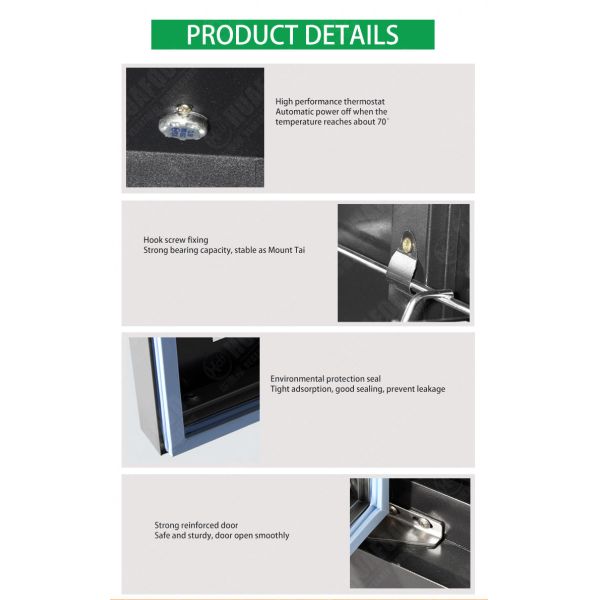 PRODUCT DETAILS

High performance thermostat
Automatic power off when the temperature reaches about 70°

Hook screw fixing
Strong bearing capacity, stable as Mount Tai

Environmental protection seal
Tight adsorption, good sealing, prevent leakage

Strong reinforced door
Safe and sturdy, door open smoothly